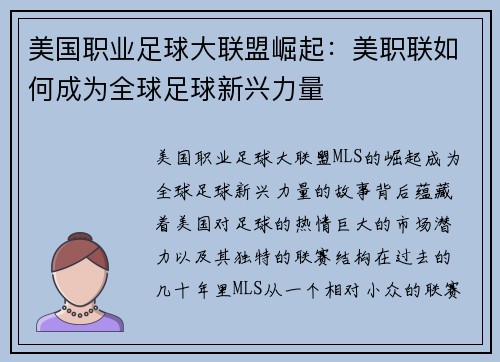 美国职业足球大联盟崛起：美职联如何成为全球足球新兴力量

美国职业足球大联盟MLS的崛起成为全球足球新兴力量的故事背后蕴藏着美国对足球的热情巨大的市场潜力以及其独特的联赛结构在过去的几十年里MLS从一个相对小众的联赛